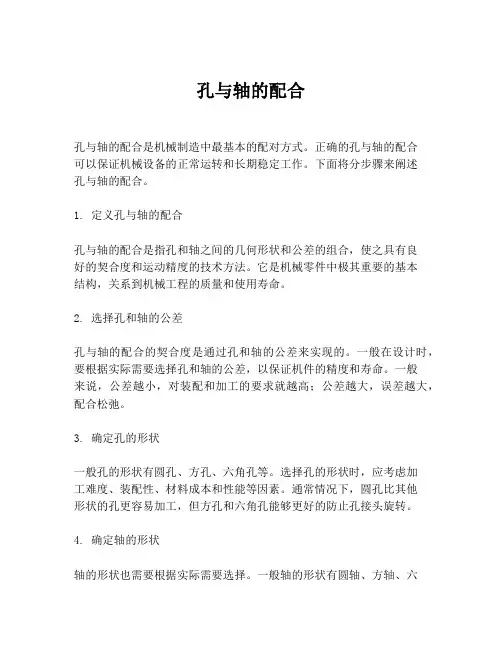 孔与轴的配合

孔与轴的配合是机械制造中最基本的配对方式。正确的孔与轴的配合可以保证机械设备的正常运转和长期稳定工作。下面将分步骤来阐述孔与轴的配合。

1. 定义孔与轴的配合

孔与轴的配合是指孔和轴之间的几何形状和公差的组合，使之具有良好的契合度和运动精度的技术方法。它是机械零件中极其重要的基本结构，关系到机械工程的质量和使用寿命。

2. 选择孔和轴的公差

孔与轴的配合的契合度是通过孔和轴的公差来实现的。一般在设计时，要根据实际需要选择孔和轴的公差，以保证机件的精度和寿命。一般来说，公差越小，对装配和加工的要求就越高；公差越大，误差越大，配合松弛。

3. 确定孔的形状

一般孔的形状有圆孔、方孔、六角孔等。选择孔的形状时，应考虑加工难度、装配性、材料成本和性能等因素。通常情况下，圆孔比其他形状的孔更容易加工，但方孔和六角孔能够更好的防止孔接头旋转。

4. 确定轴的形状

轴的形状也需要根据实际需要选择。一般轴的形状有圆轴、方轴、六